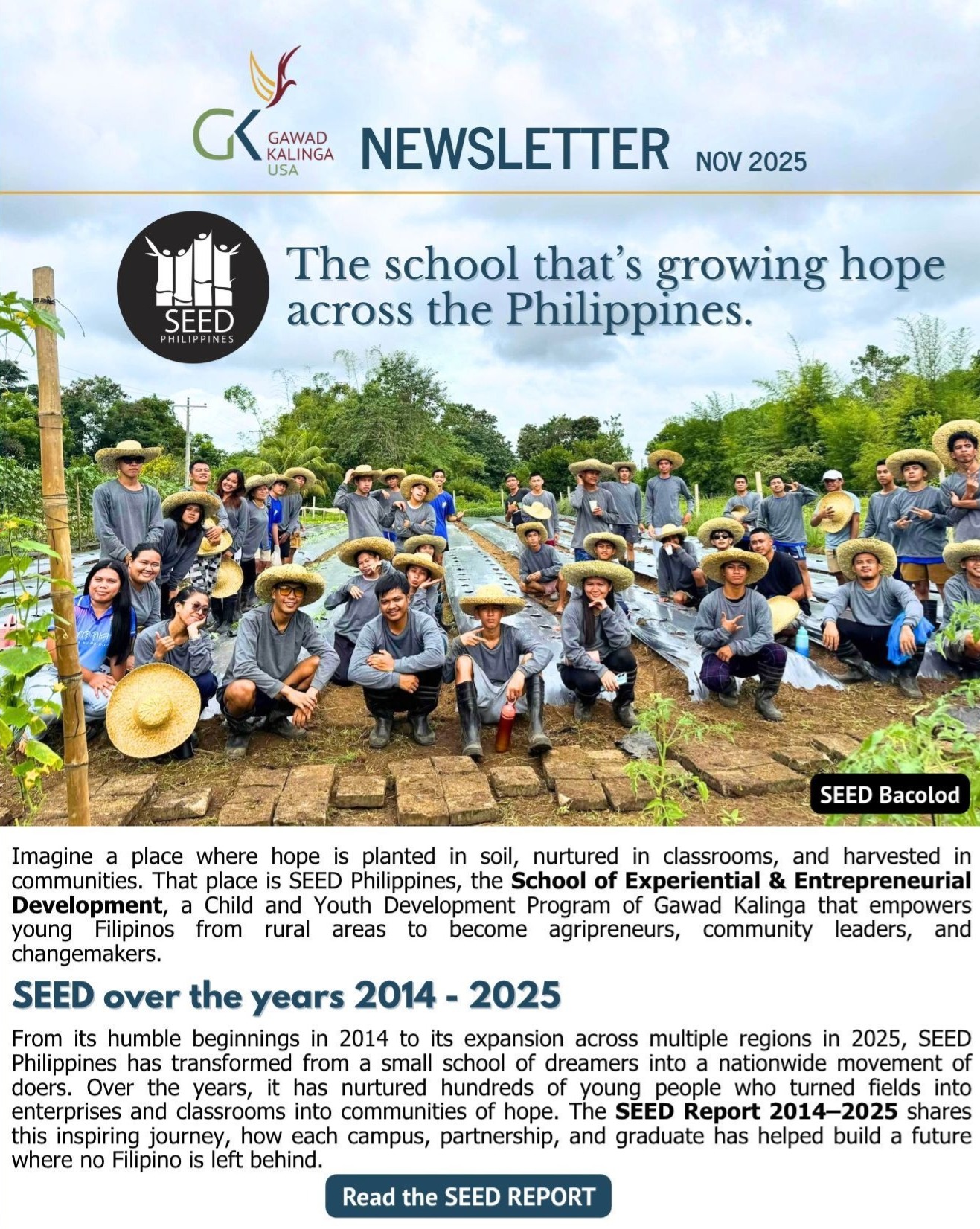 GK GAWAD KALINGA USA

NEWSLETTER NOV 2025

SEED PHILIPPINES

The school that's growing hope across the Philippines.

SEED Bacolod

Imagine a place where hope is planted in soil, nurtured in classrooms, and harvested in communities. That place is SEED Philippines, the School of Experiential & Entrepreneurial Development, a Child and Youth Development Program of Gawad Kalinga that empowers young Filipinos from rural areas to become agripreneurs, community leaders, and changemakers.

SEED over the years 2014 - 2025

From its humble beginnings in 2014 to its expansion across multiple regions in 2025, SEED Philippines has transformed from a small school of dreamers into a nationwide movement of doers. Over the years, it has nurtured hundreds of young people who turned fields into enterprises and classrooms into communities of hope. The SEED Report 2014–2025 shares this inspiring journey, how each campus, partnership, and graduate has helped build a future where no Filipino is left behind.

Read the SEED REPORT